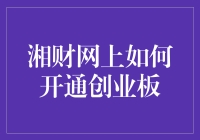 湘财网上如何开通创业板